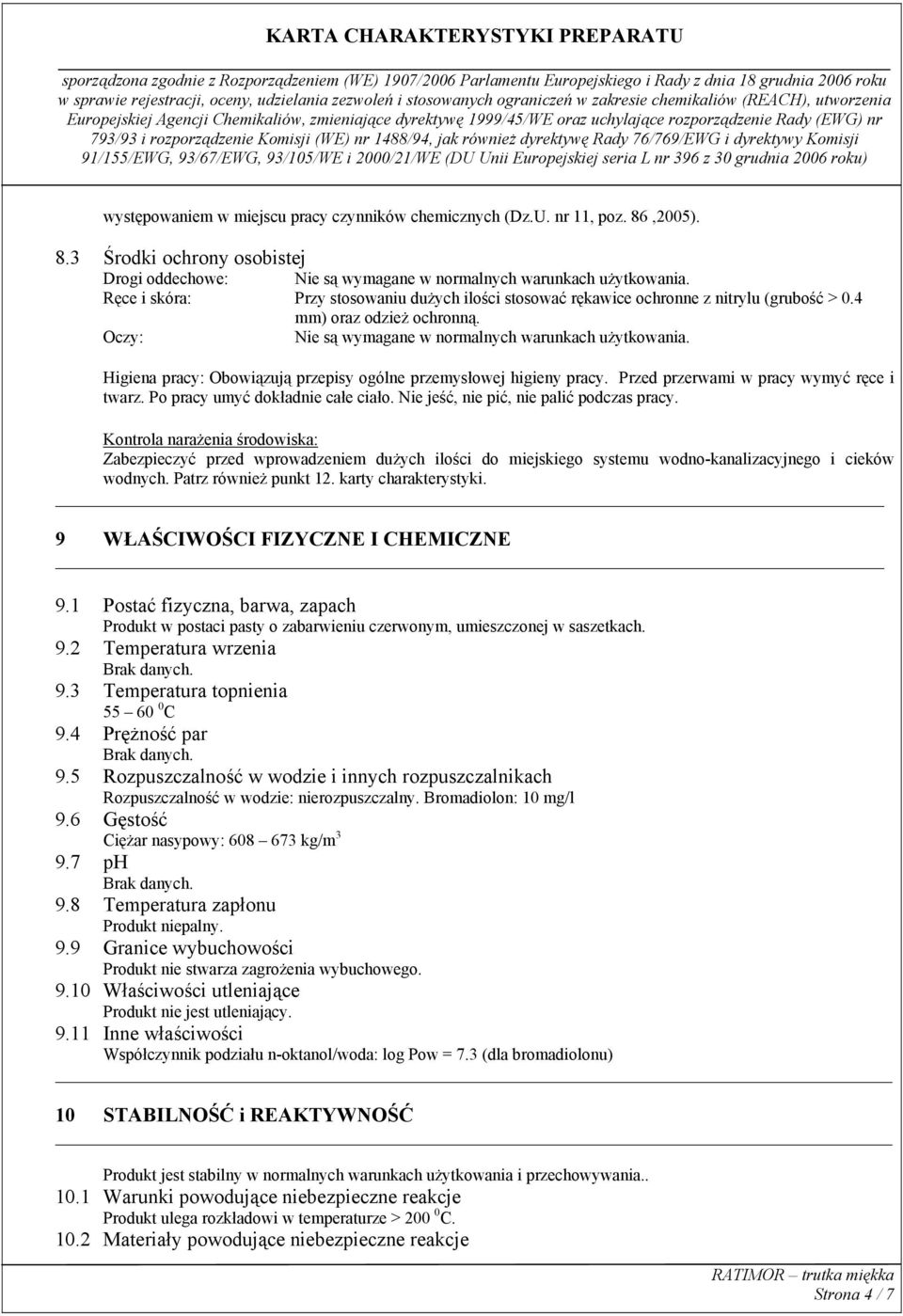 KARTA CHARAKTERYSTYKI PREPARATU

sporządzona zgodnie z Rozporządzeniem (WE) 1907/2006 Parlamentu Europejskiego i Rady z dnia 18 grudnia 2006 roku w sprawie rejestracji, oceny, udzielania zezwoleń i stosowanych ograniczeń w zakresie chemikaliów (REACH), utworzenia Europejskiej Agencji Chemikaliów, zmieniające dyrektywę 1999/45/WE oraz uchylające rozporządzenie Rady (EWG) nr 793/93 i rozporządzenie Komisji (WE) nr 1488/94, jak również dyrektywę Rady 76/769/EWG i dyrektywy Komisji 91/155/EWG, 93/67/EWG, 93/105/WE i 2000/21/WE (DU Unii Europejskiej seria L nr 396 z 30 grudnia 2006 roku)

występowaniem w miejscu pracy czynników chemicznych (Dz.U. nr 11, poz. 86 ,2005).

8.3 Środki ochrony osobistej

Drogi oddechowe: Nie są wymagane w normalnych warunkach użytkowania.

Ręce i skóra: Przy stosowaniu dużych ilości stosować rękawice ochronne z nitrylu (grubość > 0.4 mm) oraz odzież ochronną.

Oczy: Nie są wymagane w normalnych warunkach użytkowania.

Higiena pracy: Obowiązują przepisy ogólne przemysłowej higieny pracy. Przed przerwami w pracy wymyć ręce i twarz. Po pracy umyć dokładnie całe ciało. Nie jeść, nie pić, nie palić podczas pracy.

Kontrola narażenia środowiska:
Zabezpieczyć przed wprowadzeniem dużych ilości do miejskiego systemu wodno-kanalizacyjnego i cieków wodnych. Patrz również punkt 12. karty charakterystyki.

9 WŁAŚCIWOŚCI FIZYCZNE I CHEMICZNE

9.1 Postać fizyczna, barwa, zapach
Produkt w postaci pasty o zabarwieniu czerwonym, umieszczonej w saszetkach.
9.2 Temperatura wrzenia
Brak danych.
9.3 Temperatura topnienia
55 – 60 $^0$C
9.4 Prężność par
Brak danych.
9.5 Rozpuszczalność w wodzie i innych rozpuszczalnikach
Rozpuszczalność w wodzie: nierozpuszczalny. Bromadiolon: 10 mg/l
9.6 Gęstość
Ciężar nasypowy: 608 – 673 kg/m$^3$
9.7 pH
Brak danych.
9.8 Temperatura zapłonu
Produkt niepalny.
9.9 Granice wybuchowości
Produkt nie stwarza zagrożenia wybuchowego.
9.10 Właściwości utleniające
Produkt nie jest utleniający.
9.11 Inne właściwości
Współczynnik podziału n-oktanol/woda: log Pow = 7.3 (dla bromadiolonu)

10 STABILNOŚĆ i REAKTYWNOŚĆ

Produkt jest stabilny w normalnych warunkach użytkowania i przechowywania..
10.1 Warunki powodujące niebezpieczne reakcje
Produkt ulega rozkładowi w temperaturze > 200 $^0$C.
10.2 Materiały powodujące niebezpieczne reakcje

RATIMOR – trutka miękka
Strona 4 / 7